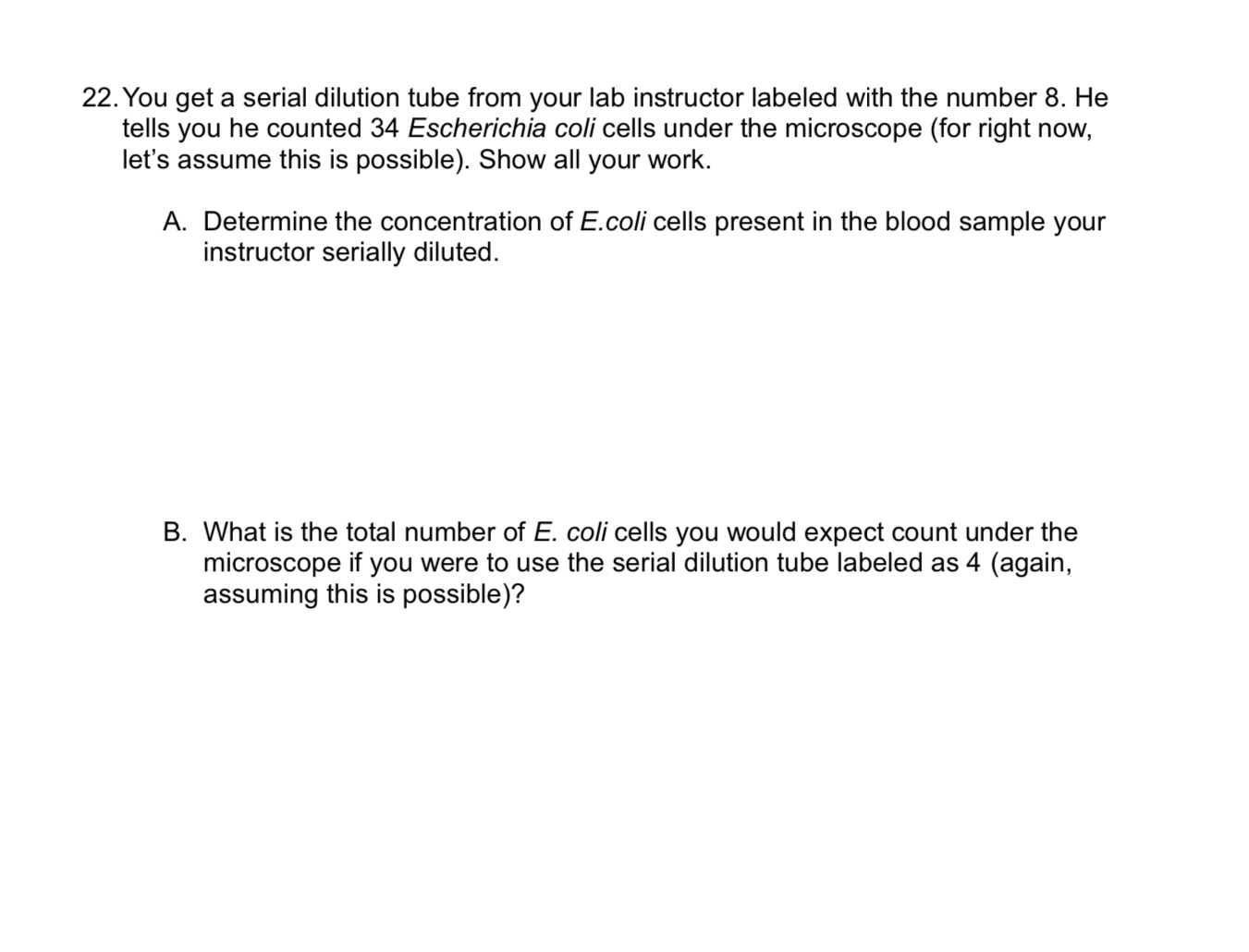 22. You get a serial dilution tube from your lab instructor labeled with the number 8. He tells you he counted 34 Escherichia coli cells under the microscope (for right now, let's assume this is possible). Show all your work.

A. Determine the concentration of E.coli cells present in the blood sample your instructor serially diluted.

B. What is the total number of E. coli cells you would expect count under the microscope if you were to use the serial dilution tube labeled as 4 (again, assuming this is possible)?